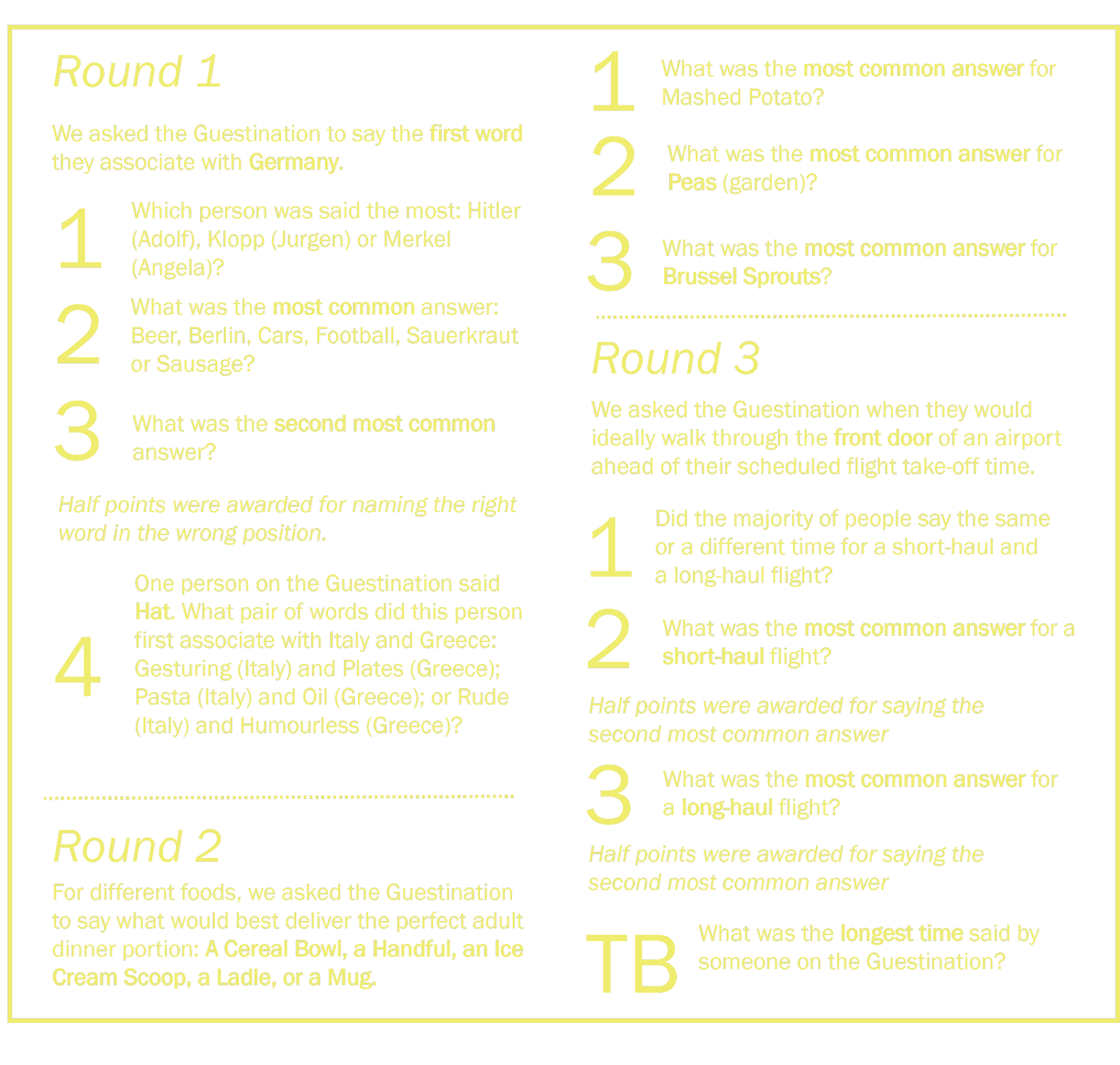 Round 1

We asked the Guestination to say the first word they associate with Germany.

1 Which person was said the most: Hitler (Adolf), Klopp (Jurgen) or Merkel (Angela)?

2 What was the most common answer: Beer, Berlin, Cars, Football, Sauerkraut or Sausage?

3 What was the second most common answer?

Half points were awarded for naming the right word in the wrong position.

4 One person on the Guestination said Hat. What pair of words did this person first associate with Italy and Greece: Gesturing (Italy) and Plates (Greece); Pasta (Italy) and Oil (Greece); or Rude (Italy) and Humourless (Greece)?

Round 2

For different foods, we asked the Guestination to say what would best deliver the perfect adult dinner portion: A Cereal Bowl, a Handful, an Ice Cream Scoop, a Ladle, or a Mug.

1 What was the most common answer for Mashed Potato?

2 What was the most common answer for Peas (garden)?

3 What was the most common answer for Brussel Sprouts?

Round 3

We asked the Guestination when they would ideally walk through the front door of an airport ahead of their scheduled flight take-off time.

1 Did the majority of people say the same or a different time for a short-haul and a long-haul flight?

2 What was the most common answer for a short-haul flight?

Half points were awarded for saying the second most common answer

3 What was the most common answer for a long-haul flight?

Half points were awarded for saying the second most common answer

TB What was the longest time said by someone on the Guestination?